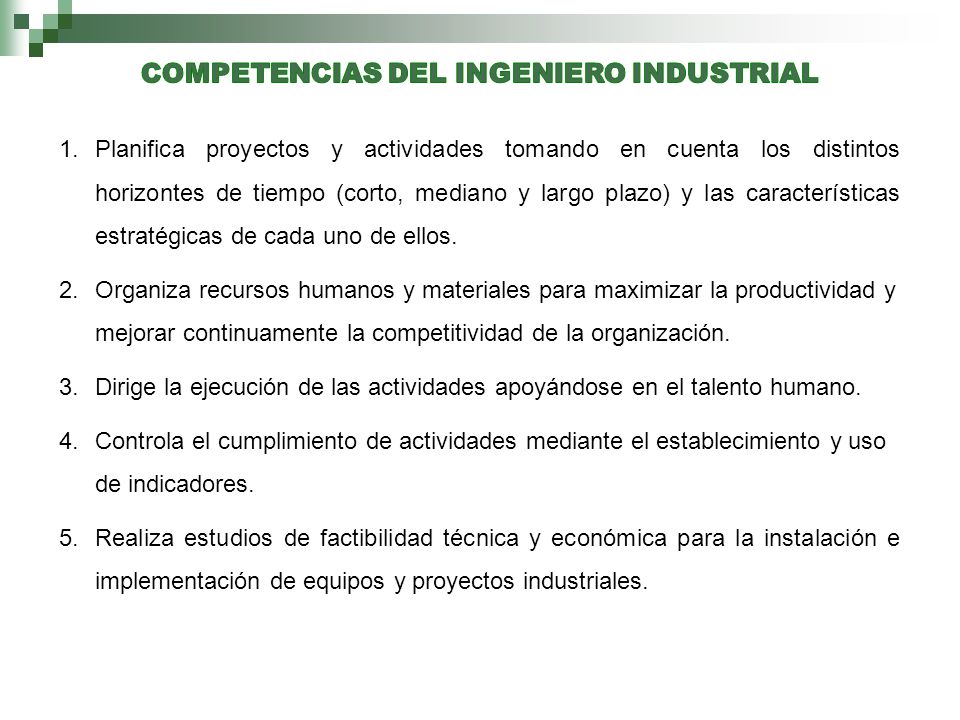 COMPETENCIAS DEL INGENIERO INDUSTRIAL

1. Planifica proyectos y actividades tomando en cuenta los distintos horizontes de tiempo (corto, mediano y largo plazo) y las características estratégicas de cada uno de ellos.

2. Organiza recursos humanos y materiales para maximizar la productividad y mejorar continuamente la competitividad de la organización.

3. Dirige la ejecución de las actividades apoyándose en el talento humano.

4. Controla el cumplimiento de actividades mediante el establecimiento y uso de indicadores.

5. Realiza estudios de factibilidad técnica y económica para la instalación e implementación de equipos y proyectos industriales.